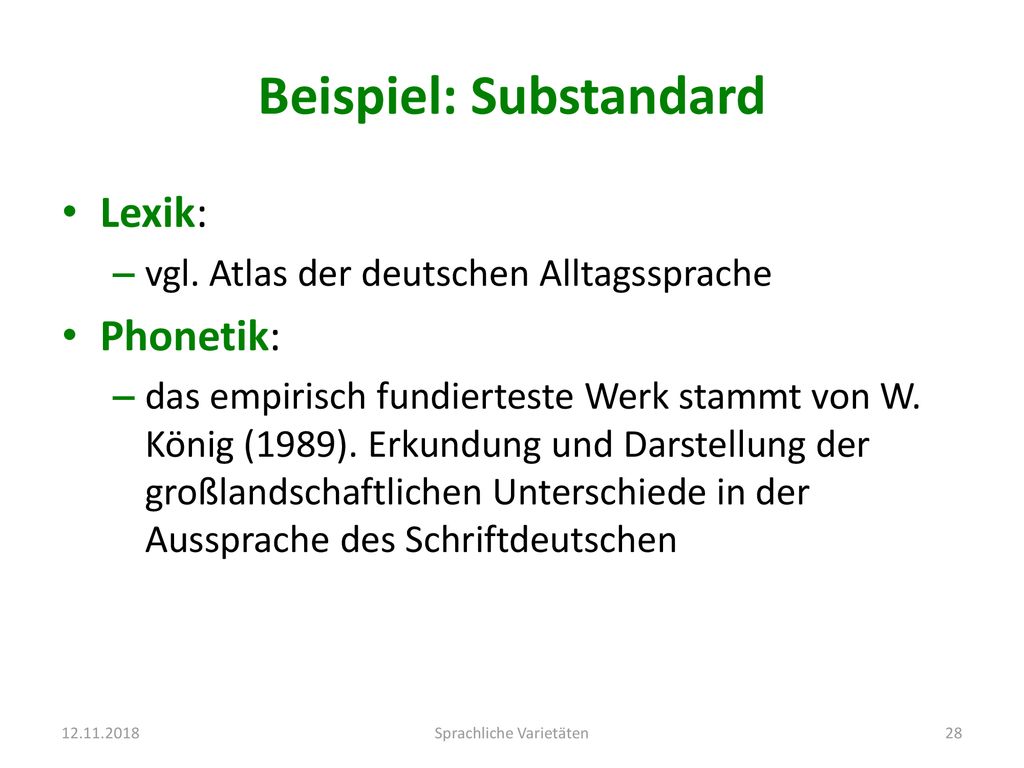 Beispiel: Substandard

• Lexik:
– vgl. Atlas der deutschen Alltagssprache

• Phonetik:
– das empirisch fundierteste Werk stammt von W. König (1989). Erkundung und Darstellung der großlandschaftlichen Unterschiede in der Aussprache des Schriftdeutschen

12.11.2018 Sprachliche Varietäten 28